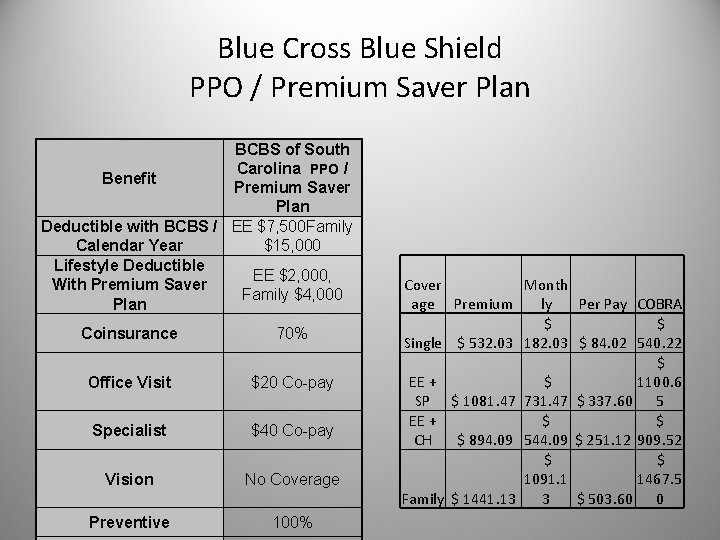 Blue Cross Blue Shield
PPO / Premium Saver Plan

| Benefit | BCBS of South Carolina PPO / Premium Saver Plan |
|---|---|
| Deductible with BCBS / Calendar Year | EE $7,500Family $15,000 |
| Lifestyle Deductible With Premium Saver Plan | EE $2,000, Family $4,000 |
| Coinsurance | 70% |
| Office Visit | $20 Co-pay |
| Specialist | $40 Co-pay |
| Vision | No Coverage |
| Preventive | 100% |

| Coverage | Premium | Monthly | Per Pay | COBRA |
|---|---|---|---|---|
| Single | $ 532.03 | $ 182.03 | $ 84.02 | $ 540.22 |
| EE + SP | $ 1081.47 | $ 731.47 | $ 337.60 | $ 1100.65 |
| EE + CH | $ 894.09 | $ 544.09 | $ 251.12 | $ 909.52 |
| Family | $ 1441.13 | $ 1091.13 | $ 503.60 | $ 1467.50 |